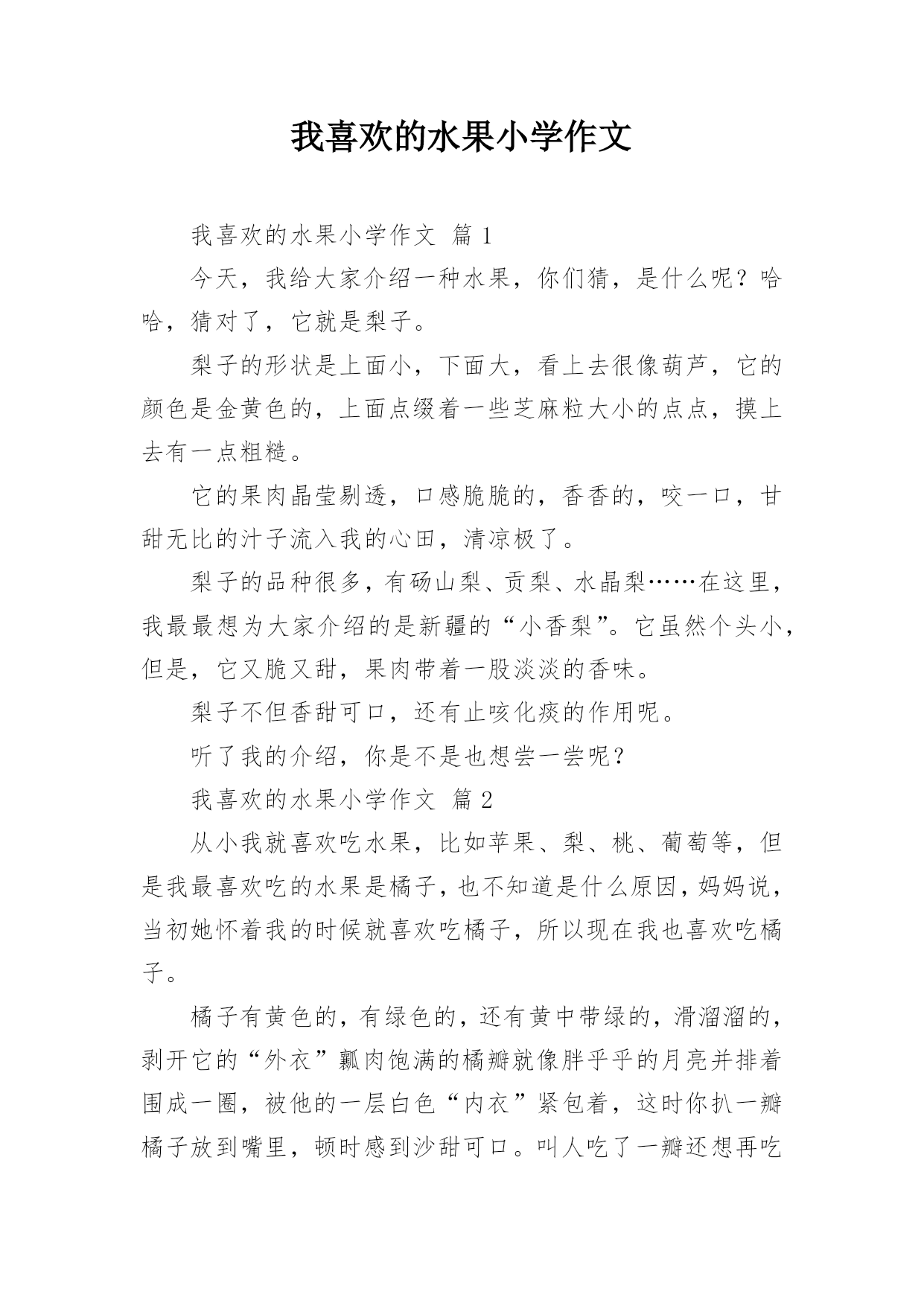 我喜欢的水果小学作文

我喜欢的水果小学作文 篇1

今天，我给大家介绍一种水果，你们猜，是什么呢？哈哈，猜对了，它就是梨子。

梨子的形状是上面小，下面大，看上去很像葫芦，它的颜色是金黄色的，上面点缀着一些芝麻粒大小的点点，摸上去有一点粗糙。

它的果肉晶莹剔透，口感脆脆的，香香的，咬一口，甘甜无比的汁子流入我的心田，清凉极了。

梨子的品种很多，有砀山梨、贡梨、水晶梨……在这里，我最最想为大家介绍的是新疆的“小香梨”。它虽然个头小，但是，它又脆又甜，果肉带着一股淡淡的香味。

梨子不但香甜可口，还有止咳化痰的作用呢。

听了我的介绍，你是不是也想尝一尝呢？

我喜欢的水果小学作文 篇2

从小我就喜欢吃水果，比如苹果、梨、桃、葡萄等，但是我最喜欢吃的水果是橘子，也不知道是什么原因，妈妈说，当初她怀着我的时候就喜欢吃橘子，所以现在我也喜欢吃橘子。

橘子有黄色的，有绿色的，还有黄中带绿的，滑溜溜的，剥开它的“外衣”瓤肉饱满的橘瓣就像胖乎乎的月亮并排着围成一圈，被他的一层白色“内衣”紧包着，这时你扒一瓣橘子放到嘴里，顿时感到沙甜可口。叫人吃了一瓣还想再吃